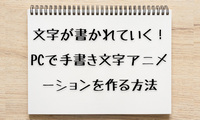 文字が書かれていく！
PCで手書き文字アニメーションを作る方法